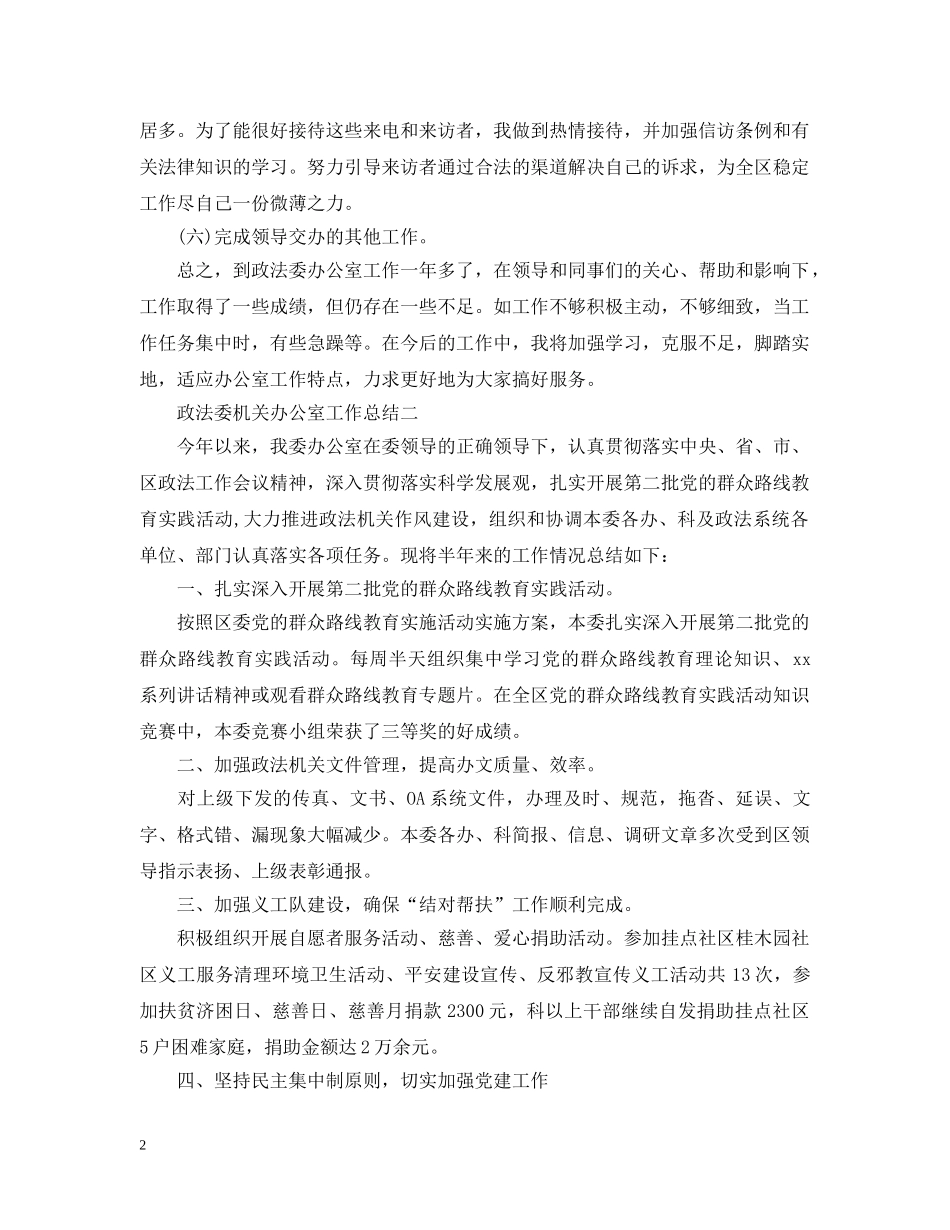 居多。为了能很好接待这些来电和来访者，我做到热情接待，并加强信访条例和有关法律知识的学习。努力引导来访者通过合法的渠道解决自己的诉求，为全区稳定工作尽自己一份微薄之力。

(六)完成领导交办的其他工作。

总之，到政法委办公室工作一年多了，在领导和同事们的关心、帮助和影响下，工作取得了一些成绩，但仍存在一些不足。如工作不够积极主动，不够细致，当工作任务集中时，有些急躁等。在今后的工作中，我将加强学习，克服不足，脚踏实地，适应办公室工作特点，力求更好地为大家搞好服务。

政法委机关办公室工作总结二

今年以来，我委办公室在委领导的正确领导下，认真贯彻落实中央、省、市、区政法工作会议精神，深入贯彻落实科学发展观，扎实开展第二批党的群众路线教育实践活动,大力推进政法机关作风建设，组织和协调本委各办、科及政法系统各单位、部门认真落实各项任务。现将半年来的工作情况总结如下：

一、扎实深入开展第二批党的群众路线教育实践活动。

按照区委党的群众路线教育实施活动实施方案，本委扎实深入开展第二批党的群众路线教育实践活动。每周半天组织集中学习党的群众路线教育理论知识、xx系列讲话精神或观看群众路线教育专题片。在全区党的群众路线教育实践活动知识竞赛中，本委竞赛小组荣获了三等奖的好成绩。

二、加强政法机关文件管理，提高办文质量、效率。

对上级下发的传真、文书、OA系统文件，办理及时、规范，拖沓、延误、文字、格式错、漏现象大幅减少。本委各办、科简报、信息、调研文章多次受到区领导指示表扬、上级表彰通报。

三、加强义工队建设，确保“结对帮扶”工作顺利完成。

积极组织开展自愿者服务活动、慈善、爱心捐助活动。参加挂点社区桂木园社区义工服务清理环境卫生活动、平安建设宣传、反邪教宣传义工活动共13次，参加扶贫济困日、慈善日、慈善月捐款2300元，科以上干部继续自发捐助挂点社区5户困难家庭，捐助金额达2万余元。

四、坚持民主集中制原则，切实加强党建工作

2